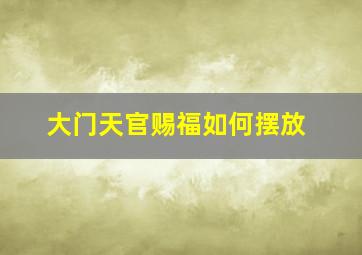 大门天官赐福如何摆放